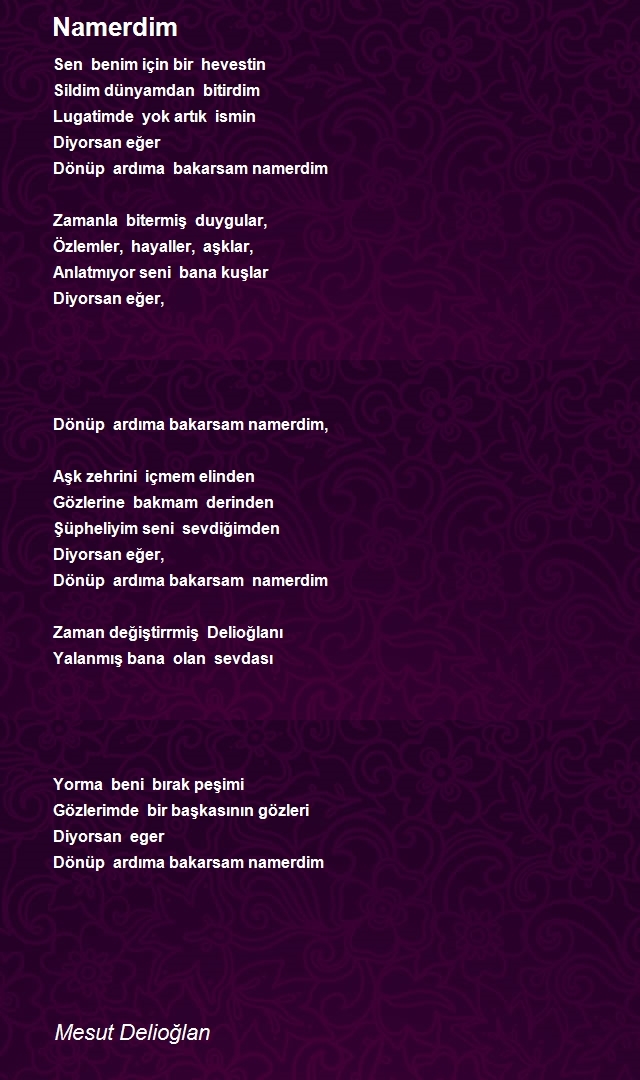 Namerdim

Sen benim için bir hevestin
Sildim dünyamdan bitirdim
Lugatimde yok artık ismin
Diyorsan eğer
Dönüp ardıma bakarsam namerdim

Zamanla bitermiş duygular,
Özlemler, hayaller, aşklar,
Anlatmıyor seni bana kuşlar
Diyorsan eğer,

Dönüp ardıma bakarsam namerdim,

Aşk zehrini içmem elinden
Gözlerine bakmam derinden
Şüpheliyim seni sevdiğimden
Diyorsan eğer,
Dönüp ardıma bakarsam namerdim

Zaman değiştirrmiş Delioğlanı
Yalanmış bana olan sevdası

Yorma beni bırak peşimi
Gözlerimde bir başkasının gözleri
Diyorsan eger
Dönüp ardıma bakarsam namerdim

Mesut Delioğlan